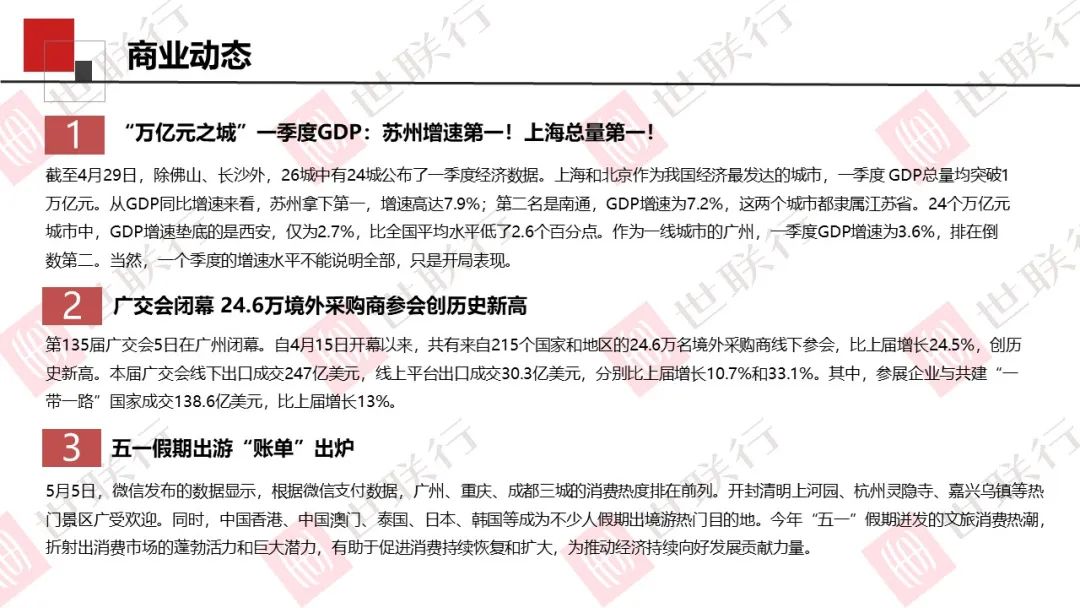 商业动态

1 “万亿元之城”一季度GDP：苏州增速第一！上海总量第一！

截至4月29日，除佛山、长沙外，26城中有24城公布了一季度经济数据。上海和北京作为我国经济最发达的城市，一季度GDP总量均突破1万亿元。从GDP同比增速来看，苏州拿下第一，增速高达7.9%；第二名是南通，GDP增速为7.2%，这两个城市都隶属江苏省。24个万亿元城市中，GDP增速垫底的是西安，仅为2.7%，比全国平均水平低了2.6个百分点。作为一线城市的广州，一季度GDP增速为3.6%，排在倒数第二。当然，一个季度的增速水平不能说明全部，只是开局表现。

2 广交会闭幕 24.6万境外采购商参会创历史新高

第135届广交会5日在广州闭幕。自4月15日开幕以来，共有来自215个国家和地区的24.6万名境外采购商线下参会，比上届增长24.5%，创历史新高。本届广交会线下出口成交247亿美元，线上平台出口成交30.3亿美元，分别比上届增长10.7%和33.1%。其中，参展企业与共建“一带一路”国家成交138.6亿美元，比上届增长13%。

3 五一假期出游“账单”出炉

5月5日，微信发布的数据显示，根据微信支付数据，广州、重庆、成都三城的消费热度排在前列。开封清明上河园、杭州灵隐寺、嘉兴乌镇等热门景区广受欢迎。同时，中国香港、中国澳门、泰国、日本、韩国等成为不少人假期出境游热门目的地。今年“五一”假期迸发的文旅消费热潮，折射出消费市场的蓬勃活力和巨大潜力，有助于促进消费持续恢复和扩大，为推动经济持续向好发展贡献力量。

世联行